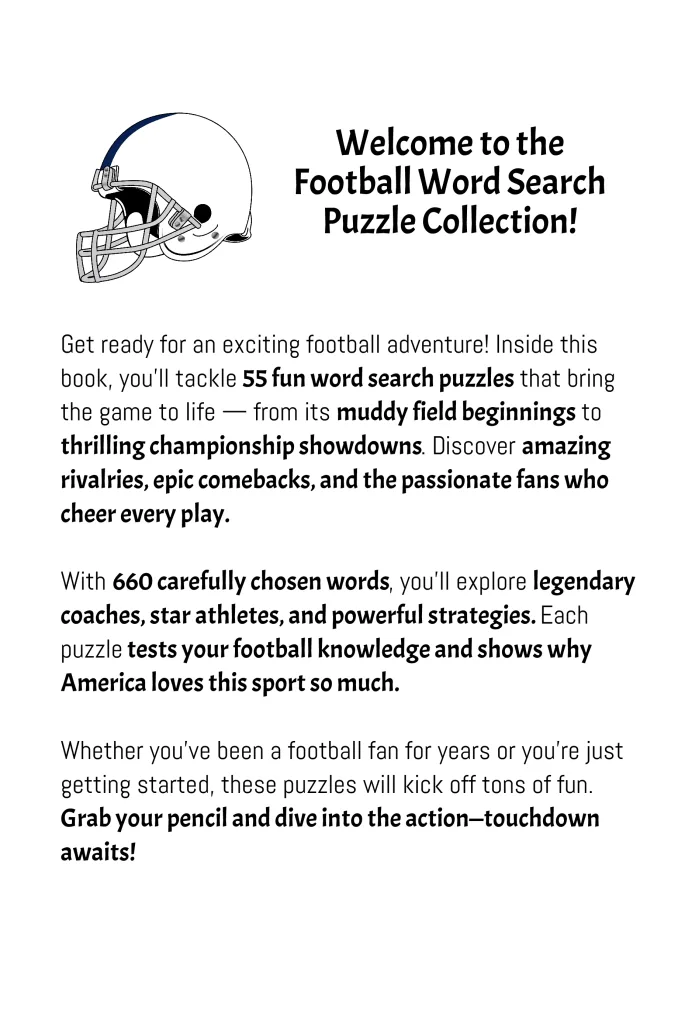 Welcome to the Football Word Search Puzzle Collection!

Get ready for an exciting football adventure! Inside this book, you'll tackle 55 fun word search puzzles that bring the game to life — from its muddy field beginnings to thrilling championship showdowns. Discover amazing rivalries, epic comebacks, and the passionate fans who cheer every play.

With 660 carefully chosen words, you'll explore legendary coaches, star athletes, and powerful strategies. Each puzzle tests your football knowledge and shows why America loves this sport so much.

Whether you've been a football fan for years or you're just getting started, these puzzles will kick off tons of fun. Grab your pencil and dive into the action—touchdown awaits!